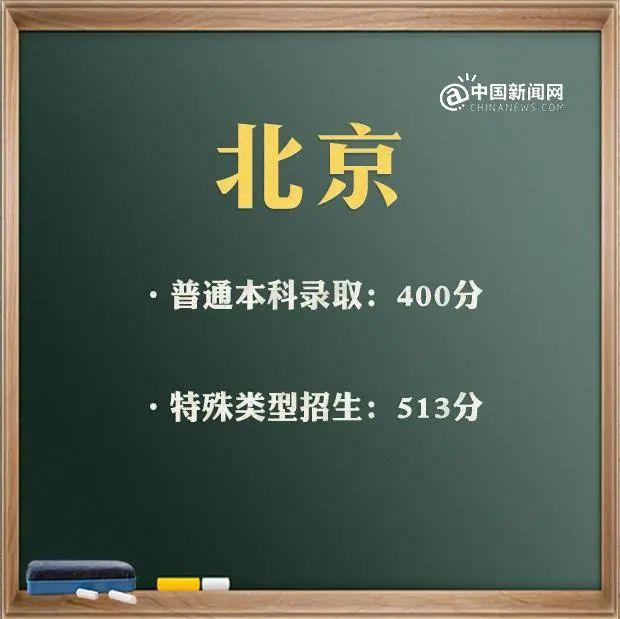 @中国新闻网
CHINANEWS.COM

北京

· 普通本科录取：400分

· 特殊类型招生：513分